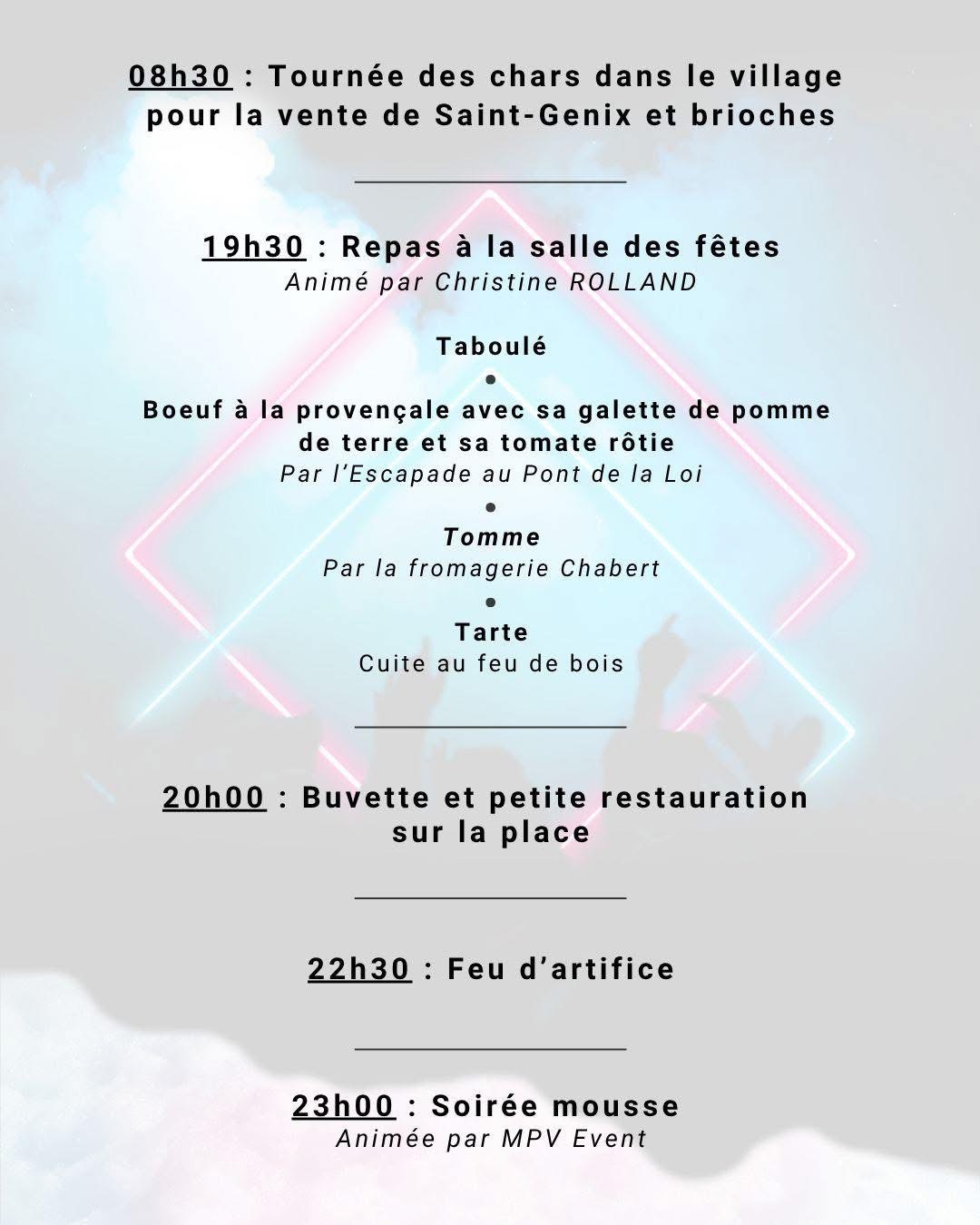 08h30 : Tournée des chars dans le village pour la vente de Saint-Genix et brioches

19h30 : Repas à la salle des fêtes
Animé par Christine ROLLAND

Taboulé
•
Boeuf à la provençale avec sa galette de pomme de terre et sa tomate rôtie
Par l'Escapade au Pont de la Loi
•
Tomme
Par la fromagerie Chabert
•
Tarte
Cuite au feu de bois

20h00 : Buvette et petite restauration sur la place

22h30 : Feu d'artifice

23h00 : Soirée mousse
Animée par MPV Event